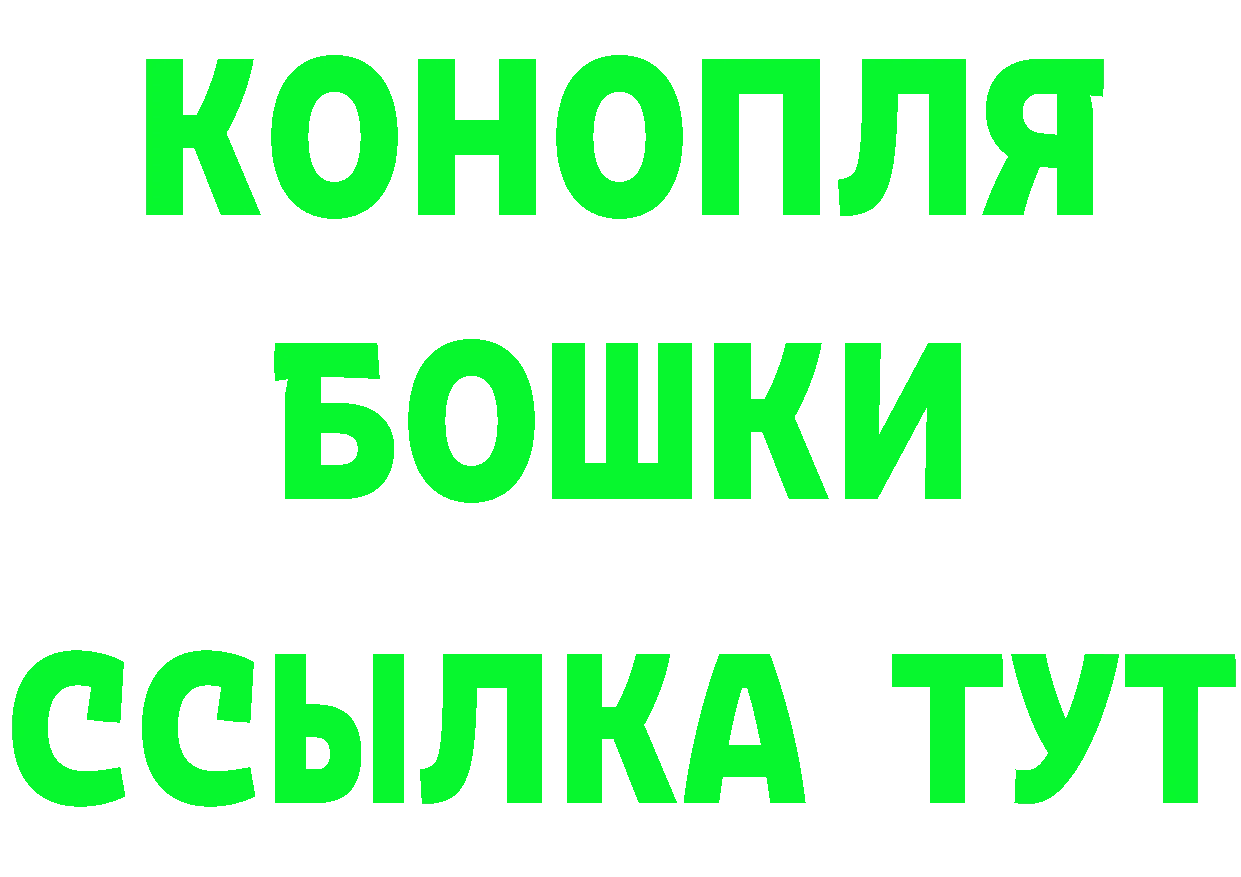 КОНОПЛЯ
БОШКИ
ССЫЛКА ТУТ